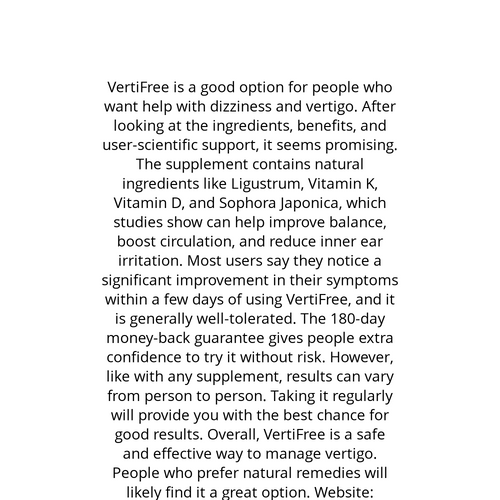 VertiFree is a good option for people who want help with dizziness and vertigo. After looking at the ingredients, benefits, and user-scientific support, it seems promising. The supplement contains natural ingredients like Ligustrum, Vitamin K, Vitamin D, and Sophora Japonica, which studies show can help improve balance, boost circulation, and reduce inner ear irritation. Most users say they notice a significant improvement in their symptoms within a few days of using VertiFree, and it is generally well-tolerated. The 180-day money-back guarantee gives people extra confidence to try it without risk. However, like with any supplement, results can vary from person to person. Taking it regularly will provide you with the best chance for good results. Overall, VertiFree is a safe and effective way to manage vertigo. People who prefer natural remedies will likely find it a great option. Website: